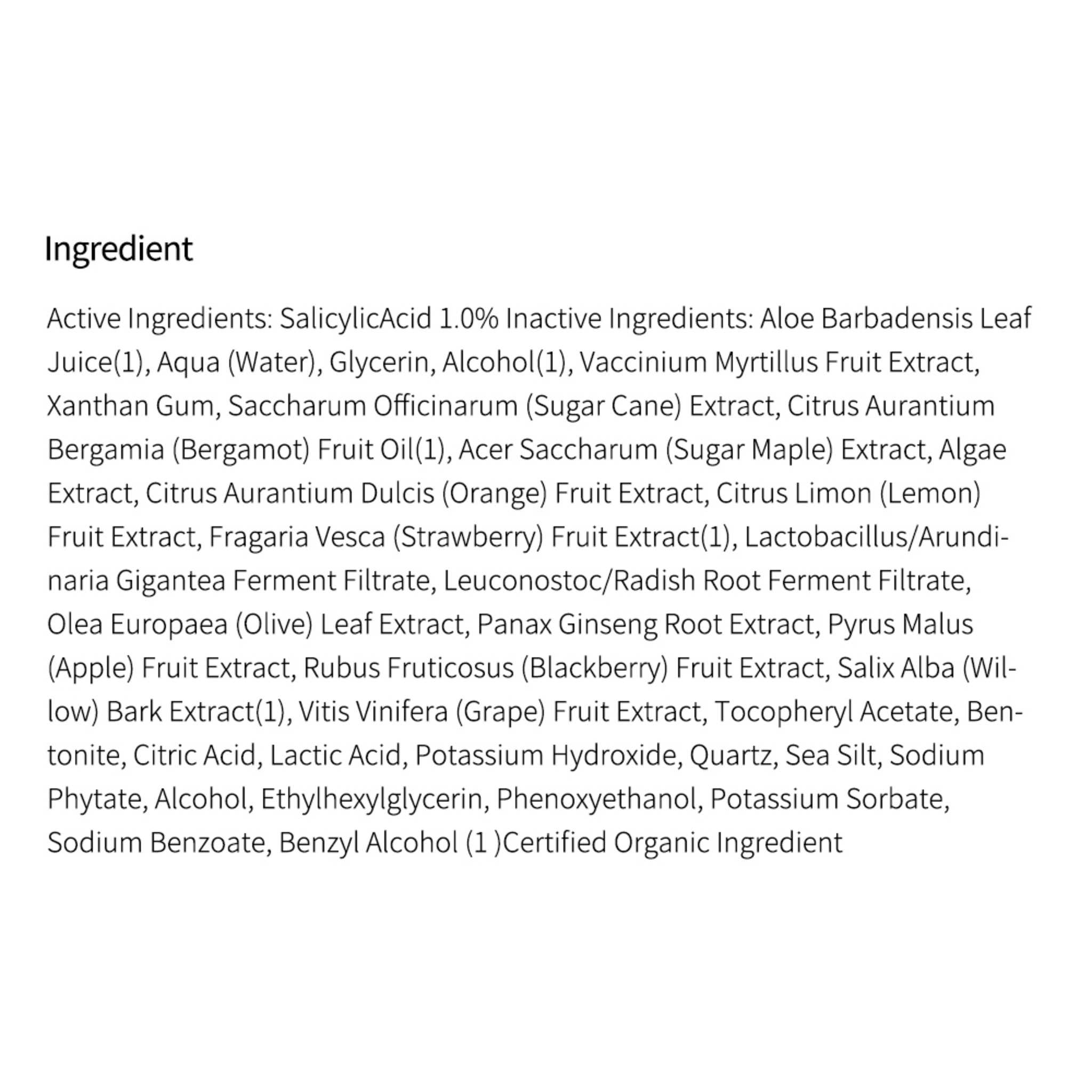 Ingredient

Active Ingredients: SalicylicAcid 1.0% Inactive Ingredients: Aloe Barbadensis Leaf Juice(1), Aqua (Water), Glycerin, Alcohol(1), Vaccinium Myrtillus Fruit Extract, Xanthan Gum, Saccharum Officinarum (Sugar Cane) Extract, Citrus Aurantium Bergamia (Bergamot) Fruit Oil(1), Acer Saccharum (Sugar Maple) Extract, Algae Extract, Citrus Aurantium Dulcis (Orange) Fruit Extract, Citrus Limon (Lemon) Fruit Extract, Fragaria Vesca (Strawberry) Fruit Extract(1), Lactobacillus/Arundinaria Gigantea Ferment Filtrate, Leuconostoc/Radish Root Ferment Filtrate, Olea Europaea (Olive) Leaf Extract, Panax Ginseng Root Extract, Pyrus Malus (Apple) Fruit Extract, Rubus Fruticosus (Blackberry) Fruit Extract, Salix Alba (Willow) Bark Extract(1), Vitis Vinifera (Grape) Fruit Extract, Tocopheryl Acetate, Bentonite, Citric Acid, Lactic Acid, Potassium Hydroxide, Quartz, Sea Silt, Sodium Phytate, Alcohol, Ethylhexylglycerin, Phenoxyethanol, Potassium Sorbate, Sodium Benzoate, Benzyl Alcohol (1 )Certified Organic Ingredient